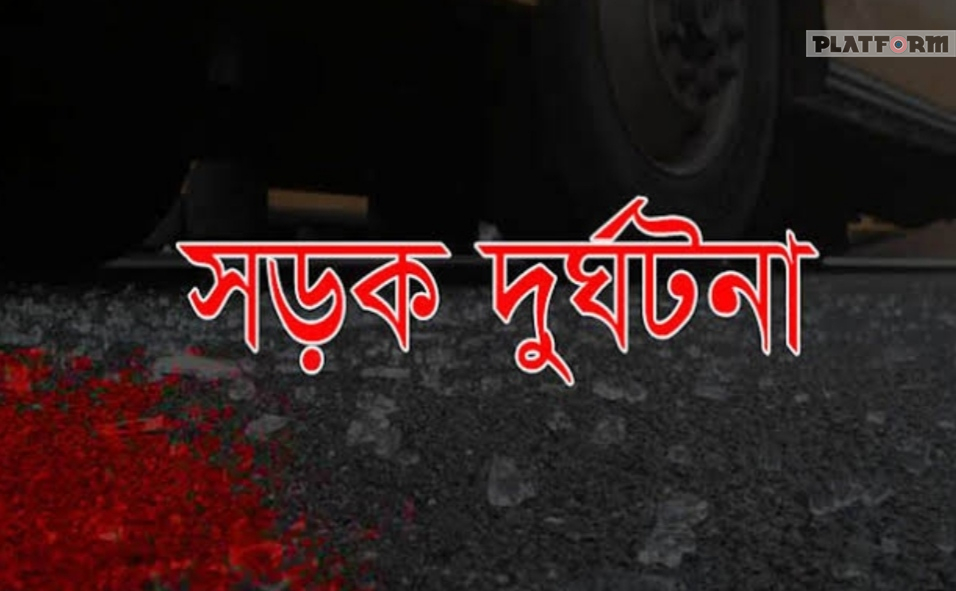 PLATFORM

সড়ক দুর্ঘটনা